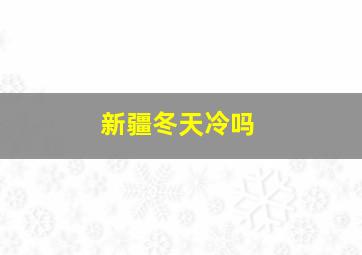 新疆冬天冷吗